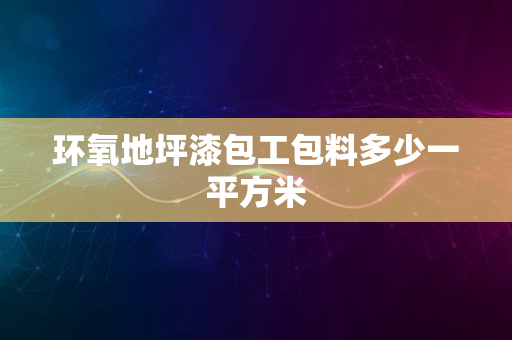 环氧地坪漆包工包料多少一平方米